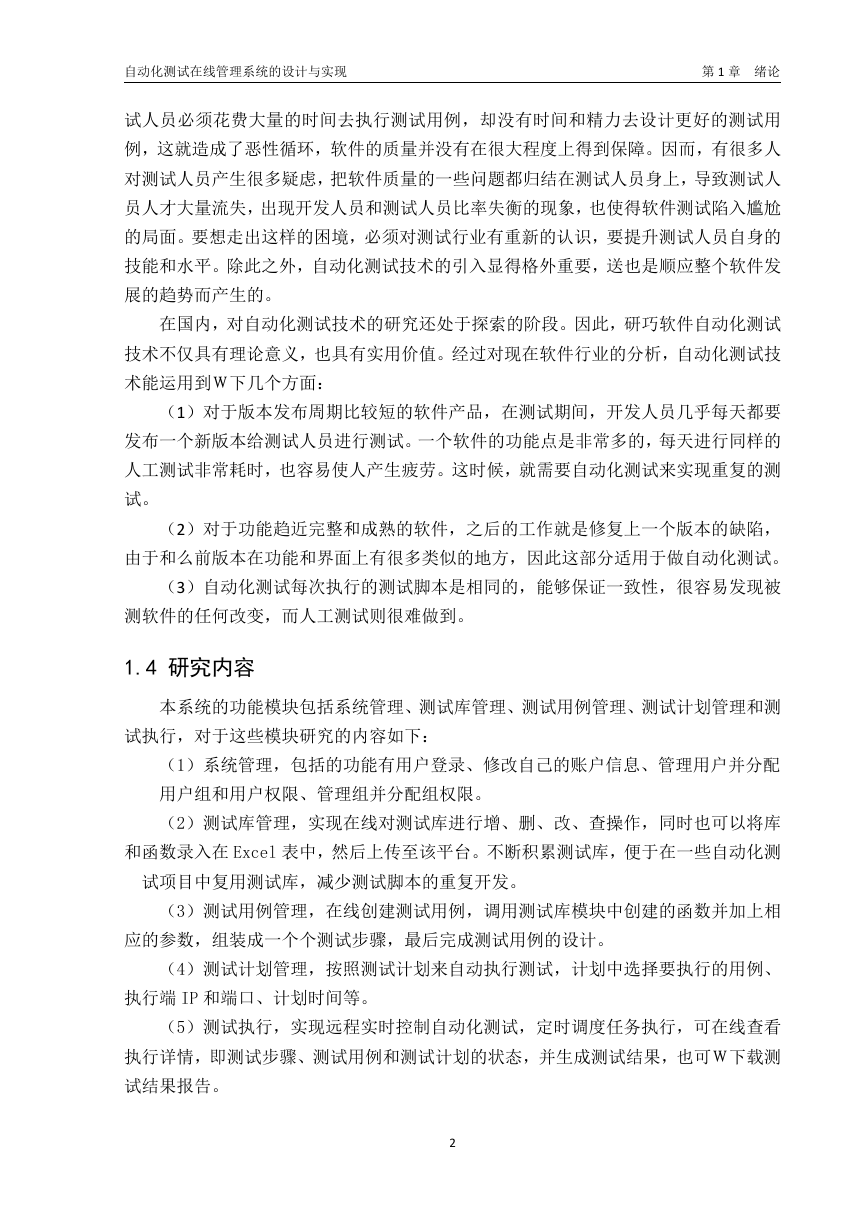 自动化测试在线管理系统的设计与实现　　　　第 1 章　绪论

试人员必须花费大量的时间去执行测试用例，却没有时间和精力去设计更好的测试用例，这就造成了恶性循环，软件的质量并没有在很大程度上得到保障。因而，有很多人对测试人员产生很多疑虑，把软件质量的一些问题都归结在测试人员身上，导致测试人员人才大量流失，出现开发人员和测试人员比率失衡的现象，也使得软件测试陷入尴尬的局面。要想走出这样的困境，必须对测试行业有重新的认识，要提升测试人员自身的技能和水平。除此之外，自动化测试技术的引入显得格外重要，送也是顺应整个软件发展的趋势而产生的。

在国内，对自动化测试技术的研究还处于探索的阶段。因此，研巧软件自动化测试技术不仅具有理论意义，也具有实用价值。经过对现在软件行业的分析，自动化测试技术能运用到W下几个方面：

（1）对于版本发布周期比较短的软件产品，在测试期间，开发人员几乎每天都要发布一个新版本给测试人员进行测试。一个软件的功能点是非常多的，每天进行同样的人工测试非常耗时，也容易使人产生疲劳。这时候，就需要自动化测试来实现重复的测试。

（2）对于功能趋近完整和成熟的软件，之后的工作就是修复上一个版本的缺陷，由于和么前版本在功能和界面上有很多类似的地方，因此这部分适用于做自动化测试。

（3）自动化测试每次执行的测试脚本是相同的，能够保证一致性，很容易发现被测软件的任何改变，而人工测试则很难做到。

1.4 研究内容

本系统的功能模块包括系统管理、测试库管理、测试用例管理、测试计划管理和测试执行，对于这些模块研究的内容如下：

（1）系统管理，包括的功能有用户登录、修改自己的账户信息、管理用户并分配用户组和用户权限、管理组并分配组权限。

（2）测试库管理，实现在线对测试库进行增、删、改、查操作，同时也可以将库和函数录入在 Excel 表中，然后上传至该平台。不断积累测试库，便于在一些自动化测试项目中复用测试库，减少测试脚本的重复开发。

（3）测试用例管理，在线创建测试用例，调用测试库模块中创建的函数并加上相应的参数，组装成一个个测试步骤，最后完成测试用例的设计。

（4）测试计划管理，按照测试计划来自动执行测试，计划中选择要执行的用例、执行端 IP 和端口、计划时间等。

（5）测试执行，实现远程实时控制自动化测试，定时调度任务执行，可在线查看执行详情，即测试步骤、测试用例和测试计划的状态，并生成测试结果，也可W下载测试结果报告。

2